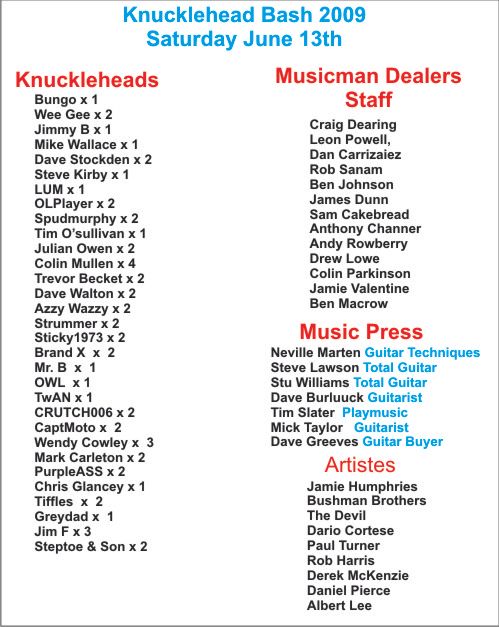 Knucklehead Bash 2009
Saturday June 13th

Knuckleheads
Bungo x 1
Wee Gee x 2
Jimmy B x 1
Mike Wallace x 1
Dave Stockden x 2
Steve Kirby x 1
LUM x 1
OLPlayer x 2
Spudmurphy x 2
Tim O'sullivan x 1
Julian Owen x 2
Colin Mullen x 4
Trevor Becket x 2
Dave Walton x 2
Azzy Wazzy x 2
Strummer x 2
Sticky1973 x 2
Brand X x 2
Mr. B x 1
OWL x 1
TwAN x 1
CRUTCH006 x 2
CaptMoto x 2
Wendy Cowley x 3
Mark Carleton x 2
PurpleASS x 2
Chris Glancey x 1
Tiffles x 2
Greydad x 1
Jim F x 3
Steptoe & Son x 2

Musicman Dealers Staff
Craig Dearing
Leon Powell,
Dan Carrizaiez
Rob Sanam
Ben Johnson
James Dunn
Sam Cakebread
Anthony Channer
Andy Rowberry
Drew Lowe
Colin Parkinson
Jamie Valentine
Ben Macrow

Music Press
Neville Marten Guitar Techniques
Steve Lawson Total Guitar
Stu Williams Total Guitar
Dave Burluuck Guitarist
Tim Slater Playmusic
Mick Taylor Guitarist
Dave Greeves Guitar Buyer

Artistes
Jamie Humphries
Bushman Brothers
The Devil
Dario Cortese
Paul Turner
Rob Harris
Derek McKenzie
Daniel Pierce
Albert Lee